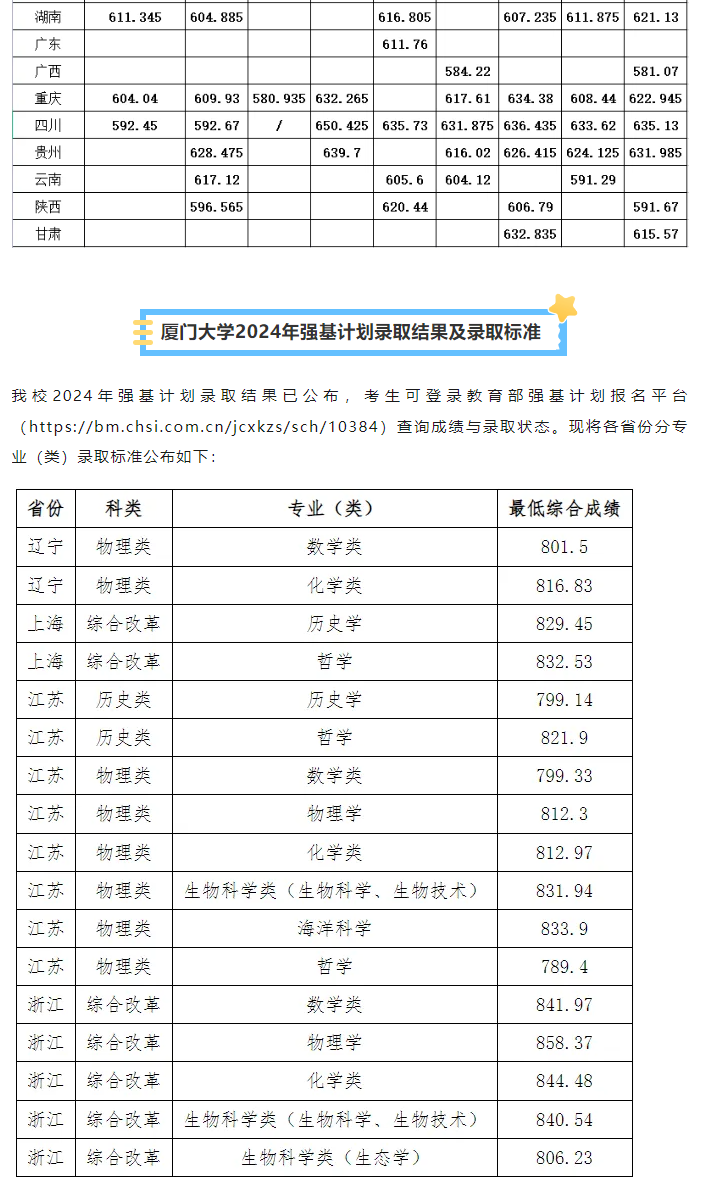 | 湖南 | 611.345 | 604.885 | | | 616.805 | | 607.235 | 611.875 | 621.13 |
|---|---|---|---|---|---|---|---|---|---|
| 广东 | | | | | 611.76 | | | | |
| 广西 | | | | | | 584.22 | | | 581.07 |
| 重庆 | 604.04 | 609.93 | 580.935 | 632.265 | | 617.61 | 634.38 | 608.44 | 622.945 |
| 四川 | 592.45 | 592.67 | / | 650.425 | 635.73 | 631.875 | 636.435 | 633.62 | 635.13 |
| 贵州 | | 628.475 | | 639.7 | | 616.02 | 626.415 | 624.125 | 631.985 |
| 云南 | | 617.12 | | | 605.6 | 604.12 | | 591.29 | |
| 陕西 | | 596.565 | | | 620.44 | | 606.79 | | 591.67 |
| 甘肃 | | | | | | | 632.835 | | 615.57 |

厦门大学2024年强基计划录取结果及录取标准

我校2024年强基计划录取结果已公布，考生可登录教育部强基计划报名平台（https://bm.chsi.com.cn/jcxkzs/sch/10384）查询成绩与录取状态。现将各省份分专业（类）录取标准公布如下：

| 省份 | 科类 | 专业（类） | 最低综合成绩 |
|---|---|---|---|
| 辽宁 | 物理类 | 数学类 | 801.5 |
| 辽宁 | 物理类 | 化学类 | 816.83 |
| 上海 | 综合改革 | 历史学 | 829.45 |
| 上海 | 综合改革 | 哲学 | 832.53 |
| 江苏 | 历史类 | 历史学 | 799.14 |
| 江苏 | 历史类 | 哲学 | 821.9 |
| 江苏 | 物理类 | 数学类 | 799.33 |
| 江苏 | 物理类 | 物理学 | 812.3 |
| 江苏 | 物理类 | 化学类 | 812.97 |
| 江苏 | 物理类 | 生物科学类（生物科学、生物技术） | 831.94 |
| 江苏 | 物理类 | 海洋科学 | 833.9 |
| 江苏 | 物理类 | 哲学 | 789.4 |
| 浙江 | 综合改革 | 数学类 | 841.97 |
| 浙江 | 综合改革 | 物理学 | 858.37 |
| 浙江 | 综合改革 | 化学类 | 844.48 |
| 浙江 | 综合改革 | 生物科学类（生物科学、生物技术） | 840.54 |
| 浙江 | 综合改革 | 生物科学类（生态学） | 806.23 |